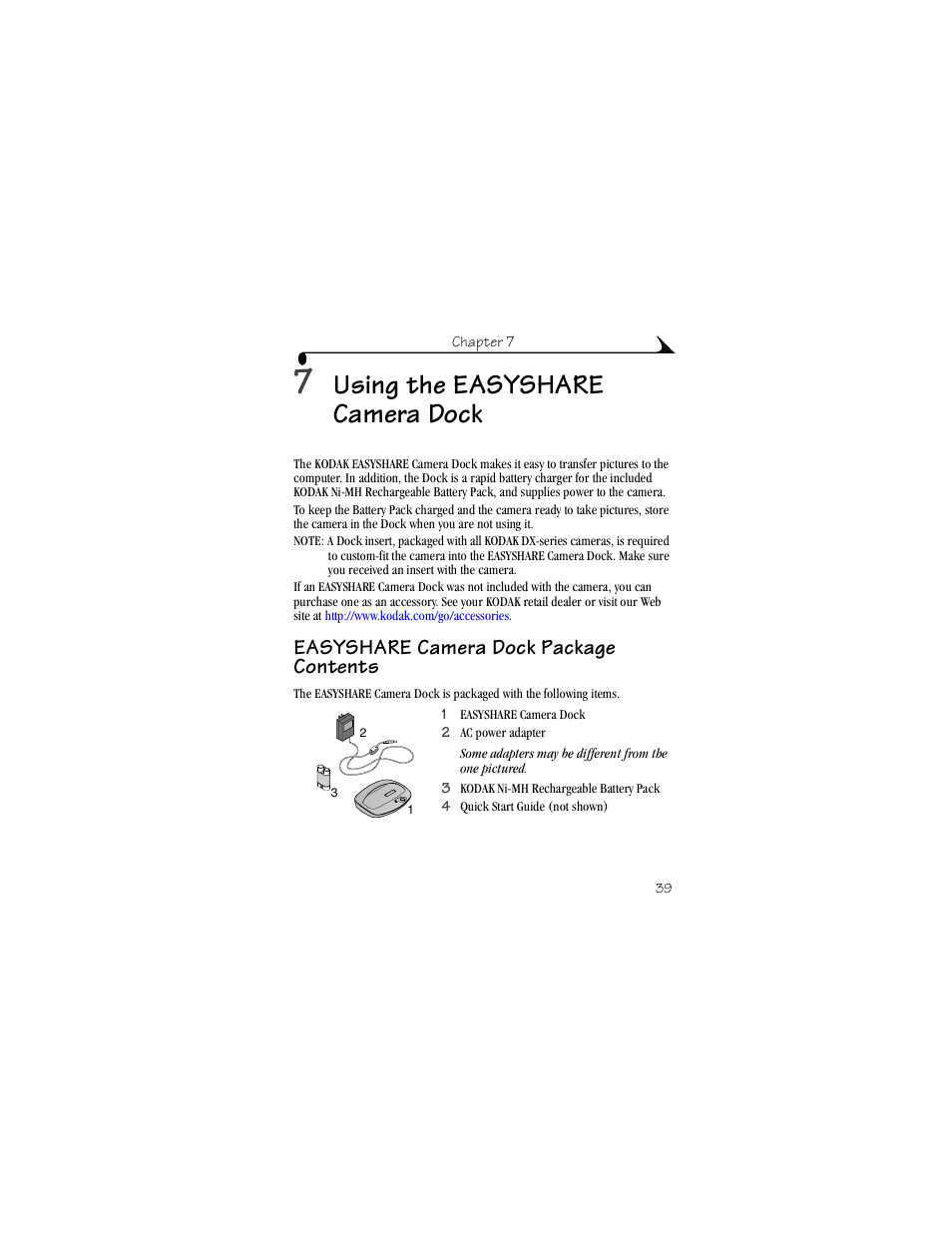 Chapter 7

7 Using the EASYSHARE Camera Dock

The KODAK EASYSHARE Camera Dock makes it easy to transfer pictures to the computer. In addition, the Dock is a rapid battery charger for the included KODAK Ni-MH Rechargeable Battery Pack, and supplies power to the camera.

To keep the Battery Pack charged and the camera ready to take pictures, store the camera in the Dock when you are not using it.

NOTE: A Dock insert, packaged with all KODAK DX-series cameras, is required to custom-fit the camera into the EASYSHARE Camera Dock. Make sure you received an insert with the camera.

If an EASYSHARE Camera Dock was not included with the camera, you can purchase one as an accessory. See your KODAK retail dealer or visit our Web site at http://www.kodak.com/go/accessories.

EASYSHARE Camera Dock Package Contents

The EASYSHARE Camera Dock is packaged with the following items.

2
3
1

1 EASYSHARE Camera Dock
2 AC power adapter
Some adapters may be different from the one pictured.
3 KODAK Ni-MH Rechargeable Battery Pack
4 Quick Start Guide (not shown)

39